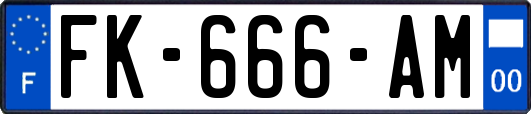 F

FK-666-AM

00